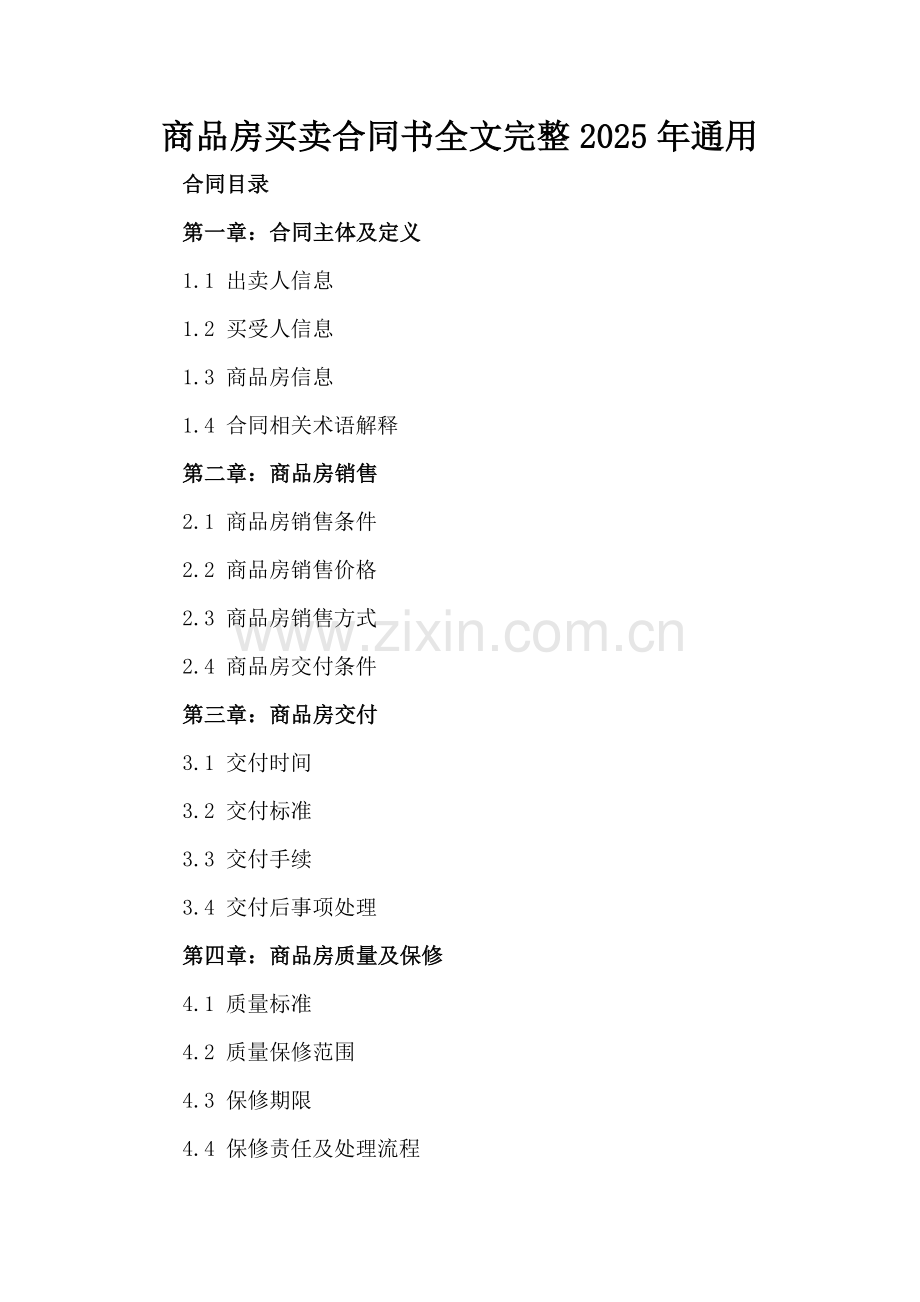 商品房买卖合同书全文完整2025年通用

合同目录

第一章：合同主体及定义

1.1 出卖人信息

1.2 买受人信息

1.3 商品房信息

1.4 合同相关术语解释

第二章：商品房销售

2.1 商品房销售条件

2.2 商品房销售价格

2.3 商品房销售方式

2.4 商品房交付条件

第三章：商品房交付

3.1 交付时间

3.2 交付标准

3.3 交付手续

3.4 交付后事项处理

第四章：商品房质量及保修

4.1 质量标准

4.2 质量保修范围

4.3 保修期限

4.4 保修责任及处理流程

www.zixin.com.cn